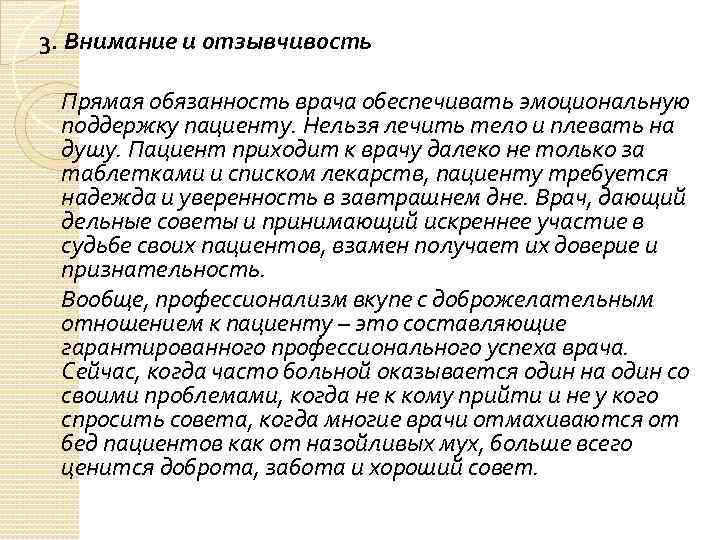 3. Внимание и отзывчивость

Прямая обязанность врача обеспечивать эмоциональную поддержку пациенту. Нельзя лечить тело и плевать на душу. Пациент приходит к врачу далеко не только за таблетками и списком лекарств, пациенту требуется надежда и уверенность в завтрашнем дне. Врач, дающий дельные советы и принимающий искреннее участие в судьбе своих пациентов, взамен получает их доверие и признательность.

Вообще, профессионализм вкупе с доброжелательным отношением к пациенту – это составляющие гарантированного профессионального успеха врача. Сейчас, когда часто больной оказывается один на один со своими проблемами, когда не к кому прийти и не у кого спросить совета, когда многие врачи отмахиваются от бед пациентов как от назойливых мух, больше всего ценится доброта, забота и хороший совет.